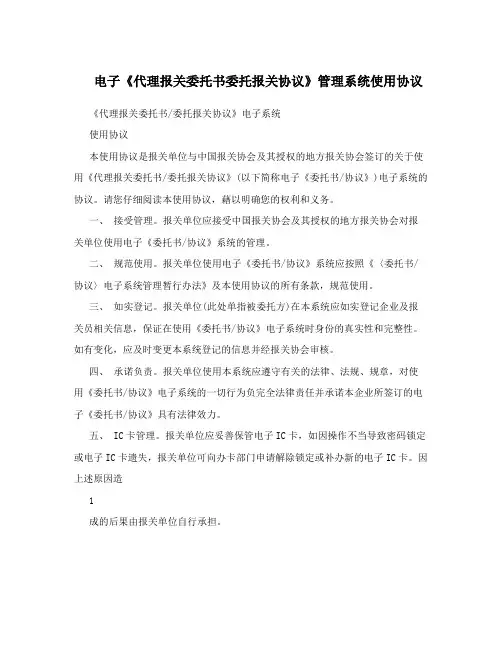 电子《代理报关委托书委托报关协议》管理系统使用协议

《代理报关委托书/委托报关协议》电子系统

使用协议

本使用协议是报关单位与中国报关协会及其授权的地方报关协会签订的关于使用《代理报关委托书/委托报关协议》(以下简称电子《委托书/协议》)电子系统的协议。请您仔细阅读本使用协议，藉以明确您的权利和义务。

一、 接受管理。报关单位应接受中国报关协会及其授权的地方报关协会对报关单位使用电子《委托书/协议》系统的管理。

二、 规范使用。报关单位使用电子《委托书/协议》系统应按照《〈委托书/协议〉电子系统管理暂行办法》及本使用协议的所有条款，规范使用。

三、 如实登记。报关单位(此处单指被委托方)在本系统应如实登记企业及报关员相关信息，保证在使用《委托书/协议》电子系统时身份的真实性和完整性。如有变化，应及时变更本系统登记的信息并经报关协会审核。

四、 承诺负责。报关单位使用本系统应遵守有关的法律、法规、规章，对使用《委托书/协议》电子系统的一切行为负完全法律责任并承诺本企业所签订的电子《委托书/协议》具有法律效力。

五、 IC卡管理。报关单位应妥善保管电子IC卡，如因操作不当导致密码锁定或电子IC卡遗失，报关单位可向办卡部门申请解除锁定或补办新的电子IC卡。因上述原因造

1

成的后果由报关单位自行承担。